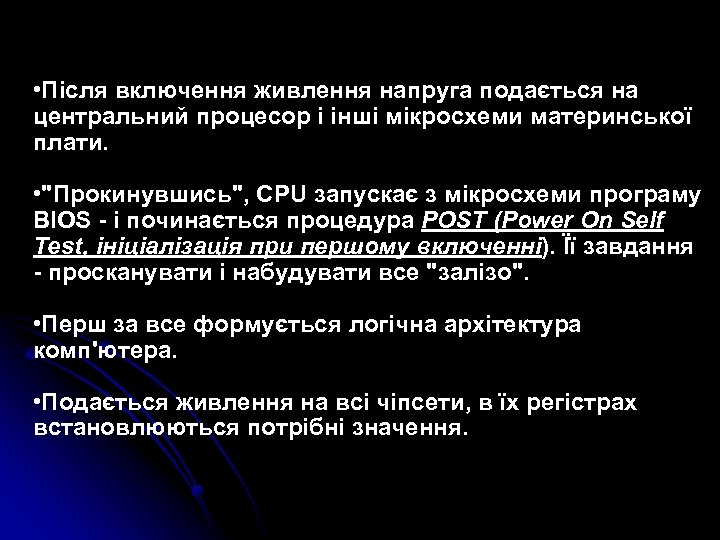 •Після включення живлення напруга подається на центральний процесор і інші мікросхеми материнської плати.

•"Прокинувшись", CPU запускає з мікросхеми програму BIOS - і починається процедура POST (Power On Self Test, ініціалізація при першому включенні). Її завдання - просканувати і набудувати все "залізо".

•Перш за все формується логічна архітектура комп'ютера.

•Подається живлення на всі чіпсети, в їх регістрах встановлюються потрібні значення.